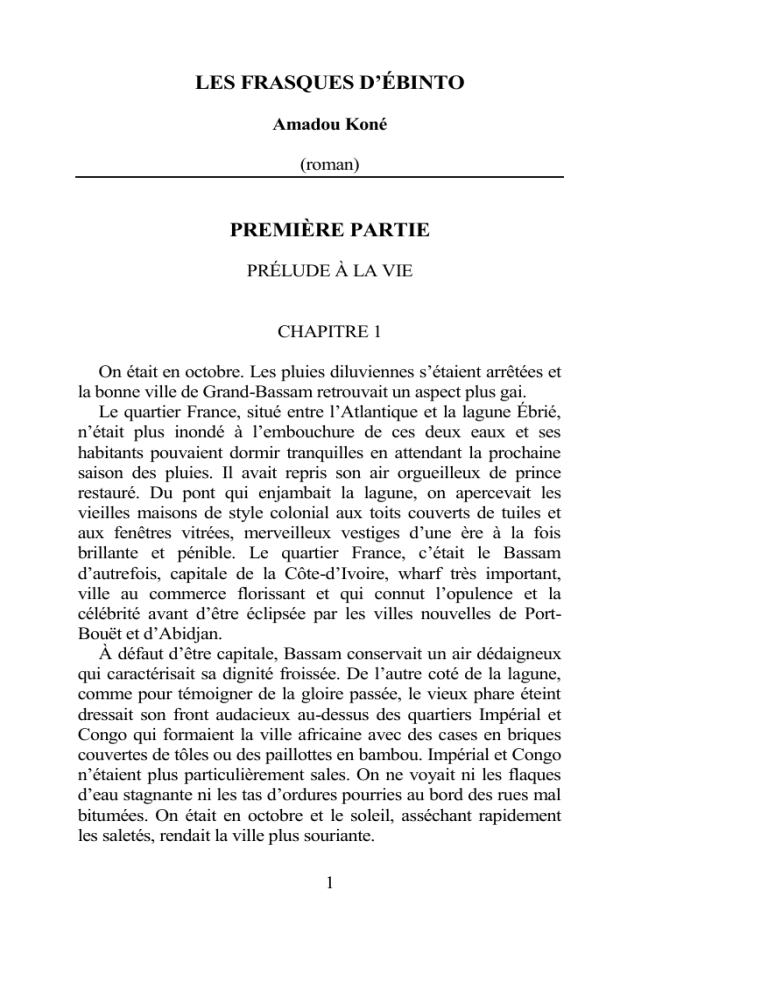 LES FRASQUES D'ÉBINTO

Amadou Koné

(roman)

PREMIÈRE PARTIE

PRÉLUDE À LA VIE

CHAPITRE 1

On était en octobre. Les pluies diluviennes s'étaient arrêtées et la bonne ville de Grand-Bassam retrouvait un aspect plus gai.

Le quartier France, situé entre l'Atlantique et la lagune Ébrié, n'était plus inondé à l'embouchure de ces deux eaux et ses habitants pouvaient dormir tranquilles en attendant la prochaine saison des pluies. Il avait repris son air orgueilleux de prince restauré. Du pont qui enjambait la lagune, on apercevait les vieilles maisons de style colonial aux toits couverts de tuiles et aux fenêtres vitrées, merveilleux vestiges d'une ère à la fois brillante et pénible. Le quartier France, c'était le Bassam d'autrefois, capitale de la Côte-d'Ivoire, wharf très important, ville au commerce florissant et qui connut l'opulence et la célébrité avant d'être éclipsée par les villes nouvelles de Port-Bouët et d'Abidjan.

À défaut d'être capitale, Bassam conservait un air dédaigneux qui caractérisait sa dignité froissée. De l'autre coté de la lagune, comme pour témoigner de la gloire passée, le vieux phare éteint dressait son front audacieux au-dessus des quartiers Impérial et Congo qui formaient la ville africaine avec des cases en briques couvertes de tôles ou des paillottes en bambou. Impérial et Congo n'étaient plus particulièrement sales. On ne voyait ni les flaques d'eau stagnante ni les tas d'ordures pourries au bord des rues mal bitumées. On était en octobre et le soleil, asséchant rapidement les saletés, rendait la ville plus souriante.

1